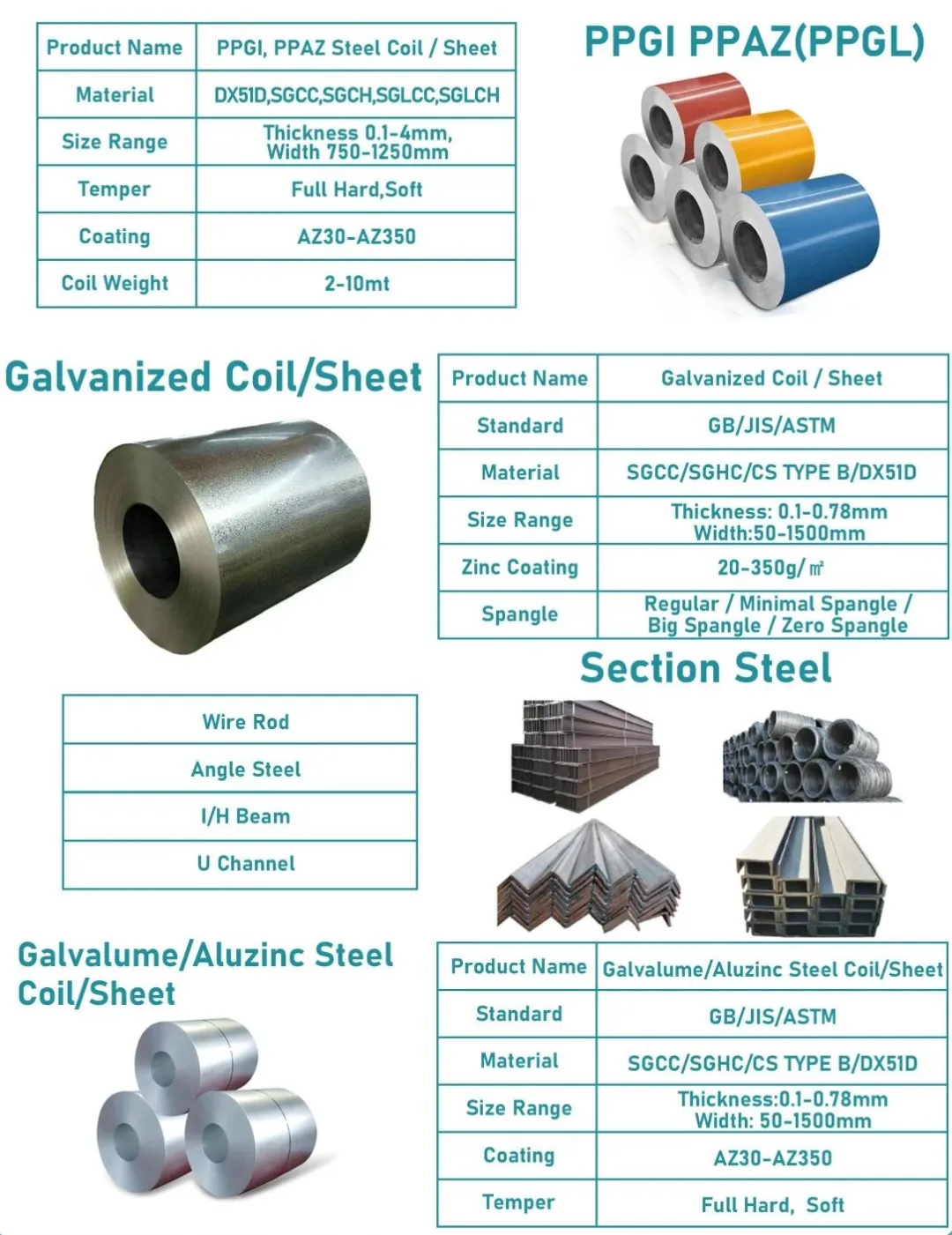 | Product Name | PPGI, PPAZ Steel Coil / Sheet |
|---|---|
| Material | DX51D,SGCC,SGCH,SGLCC,SGLCH |
| Size Range | Thickness 0.1-4mm, Width 750-1250mm |
| Temper | Full Hard,Soft |
| Coating | AZ30-AZ350 |
| Coil Weight | 2-10mt |

PPGI PPAZ(PPGL)

Galvanized Coil/Sheet

| Product Name | Galvanized Coil / Sheet |
|---|---|
| Standard | GB/JIS/ASTM |
| Material | SGCC/SGHC/CS TYPE B/DX51D |
| Size Range | Thickness: 0.1-0.78mm Width:50-1500mm |
| Zinc Coating | 20-350g/㎡ |
| Spangle | Regular / Minimal Spangle / Big Spangle / Zero Spangle |

Section Steel

| Wire Rod |
|---|
| Angle Steel |
| I/H Beam |
| U Channel |

Galvalume/Aluzinc Steel Coil/Sheet

| Product Name | Galvalume/Aluzinc Steel Coil/Sheet |
|---|---|
| Standard | GB/JIS/ASTM |
| Material | SGCC/SGHC/CS TYPE B/DX51D |
| Size Range | Thickness:0.1-0.78mm Width: 50-1500mm |
| Coating | AZ30-AZ350 |
| Temper | Full Hard, Soft |